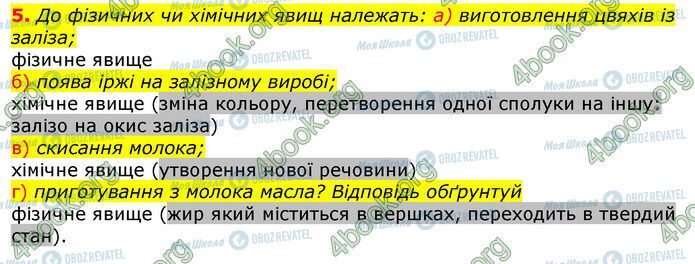 5. До фізичних чи хімічних явищ належать: а) виготовлення цвяхів із заліза;
фізичне явище
б) поява іржі на залізному виробі;
хімічне явище (зміна кольору, перетворення одної сполуки на іншу: залізо на окис заліза)
в) скисання молока;
хімічне явище (утворення нової речовини)
г) приготування з молока масла? Відповідь обґрунтуй
фізичне явище (жир який міститься в вершках, переходить в твердий стан).

Моя Школа OBOZREVATEL 4book.org